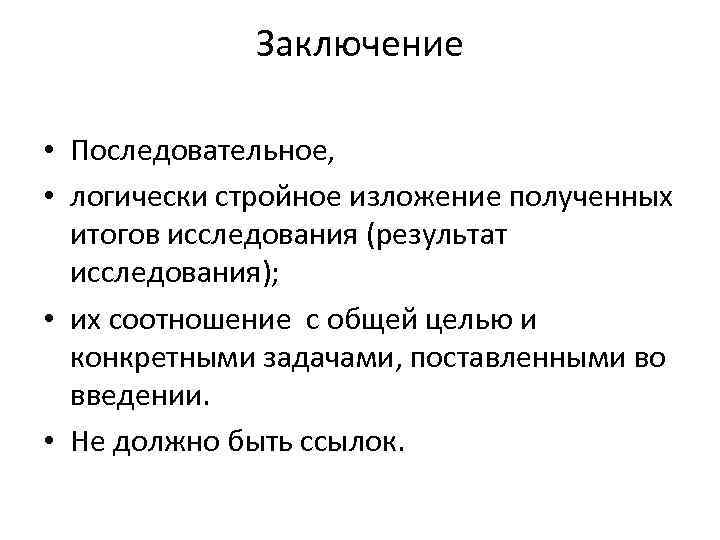 Заключение

• Последовательное,
• логически стройное изложение полученных итогов исследования (результат исследования);
• их соотношение с общей целью и конкретными задачами, поставленными во введении.
• Не должно быть ссылок.